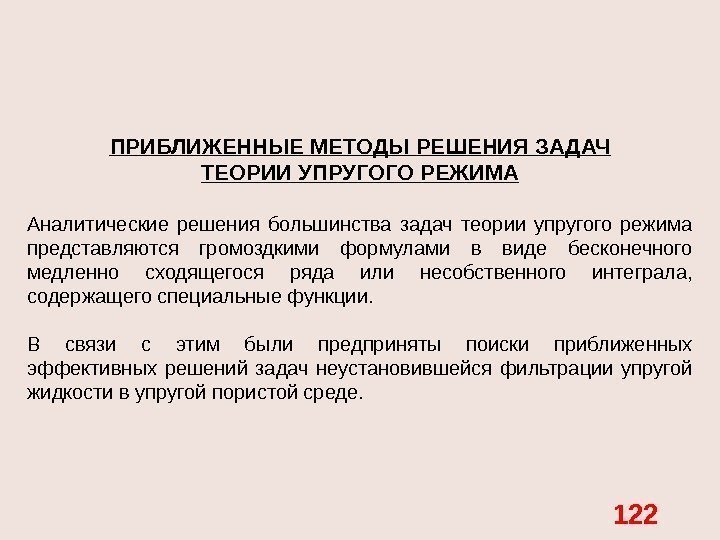 ПРИБЛИЖЕННЫЕ МЕТОДЫ РЕШЕНИЯ ЗАДАЧ ТЕОРИИ УПРУГОГО РЕЖИМА

Аналитические решения большинства задач теории упругого режима представляются громоздкими формулами в виде бесконечного медленно сходящегося ряда или несобственного интеграла, содержащего специальные функции.

В связи с этим были предприняты поиски приближенных эффективных решений задач неустановившейся фильтрации упругой жидкости в упругой пористой среде.

122